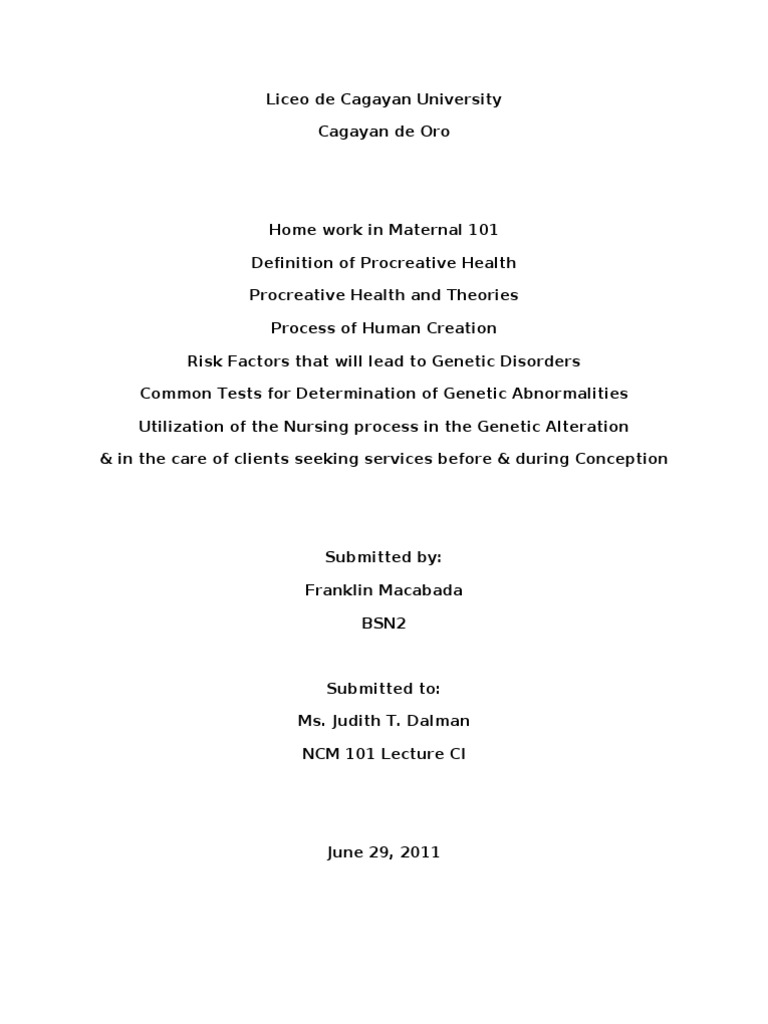 Liceo de Cagayan University

Cagayan de Oro

Home work in Maternal 101

Definition of Procreative Health

Procreative Health and Theories

Process of Human Creation

Risk Factors that will lead to Genetic Disorders

Common Tests for Determination of Genetic Abnormalities

Utilization of the Nursing process in the Genetic Alteration

& in the care of clients seeking services before & during Conception

Submitted by:

Franklin Macabada

BSN2

Submitted to:

Ms. Judith T. Dalman

NCM 101 Lecture CI

June 29, 2011